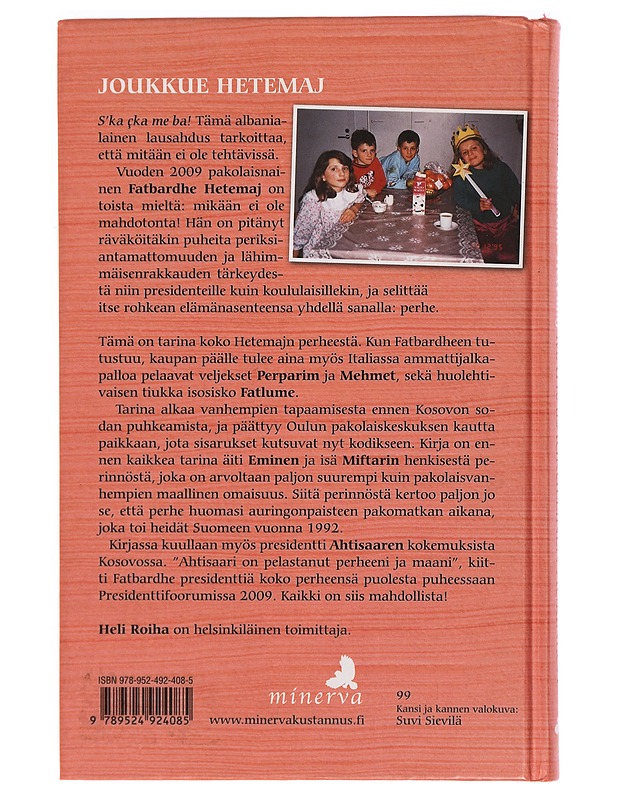 JOUKKUE HETEMAJ

S'ka çka me ba! Tämä albanialainen lausahdus tarkoittaa, että mitään ei ole tehtävissä.

Vuoden 2009 pakolaisnainen Fatbardhe Hetemaj on toista mieltä: mikään ei ole mahdotonta! Hän on pitänyt räväköitäkin puheita periksiantamattomuuden ja lähimmäisenrakkauden tärkeydestä niin presidenteille kuin koululaisillekin, ja selittää itse rohkean elämänasenteensa yhdellä sanalla: perhe.

Tämä on tarina koko Hetemajn perheestä. Kun Fatbardheen tutustuu, kaupan päälle tulee aina myös Italiassa ammattijalkapalloa pelaavat veljekset Perparim ja Mehmet, sekä huolehtivaisen tiukka isosisko Fatlume.

Tarina alkaa vanhempien tapaamisesta ennen Kosovon sodan puhkeamista, ja päättyy Oulun pakolaiskeskuksen kautta paikkaan, jota sisarukset kutsuvat nyt kodikseen. Kirja on ennen kaikkea tarina äiti Eminen ja isä Miftarin henkisestä perinnöstä, joka on arvoltaan paljon suurempi kuin pakolaisvanhempien maallinen omaisuus. Siitä perinnöstä kertoo paljon jo se, että perhe huomasi auringonpaisteen pakomatkan aikana, joka toi heidät Suomeen vuonna 1992.

Kirjassa kuullaan myös presidentti Ahtisaaren kokemuksista Kosovossa. "Ahtisaari on pelastanut perheeni ja maani", kiitti Fatbardhe presidenttiä koko perheensä puolesta puheessaan Presidenttifoorumissa 2009. Kaikki on siis mahdollista!

Heli Roiha on helsinkiläinen toimittaja.

ISBN 978-952-492-408-5
9 789524 924085

minerva
www.minervakustannus.fi

99
Kansi ja kannen valokuva:
Suvi Sievilä